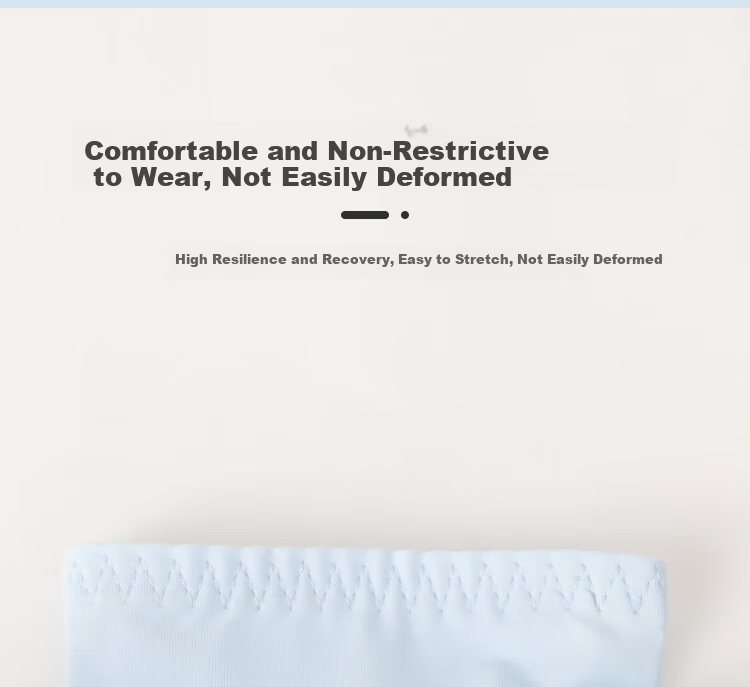 Comfortable and Non-Restrictive to Wear, Not Easily Deformed

High Resilience and Recovery, Easy to Stretch, Not Easily Deformed